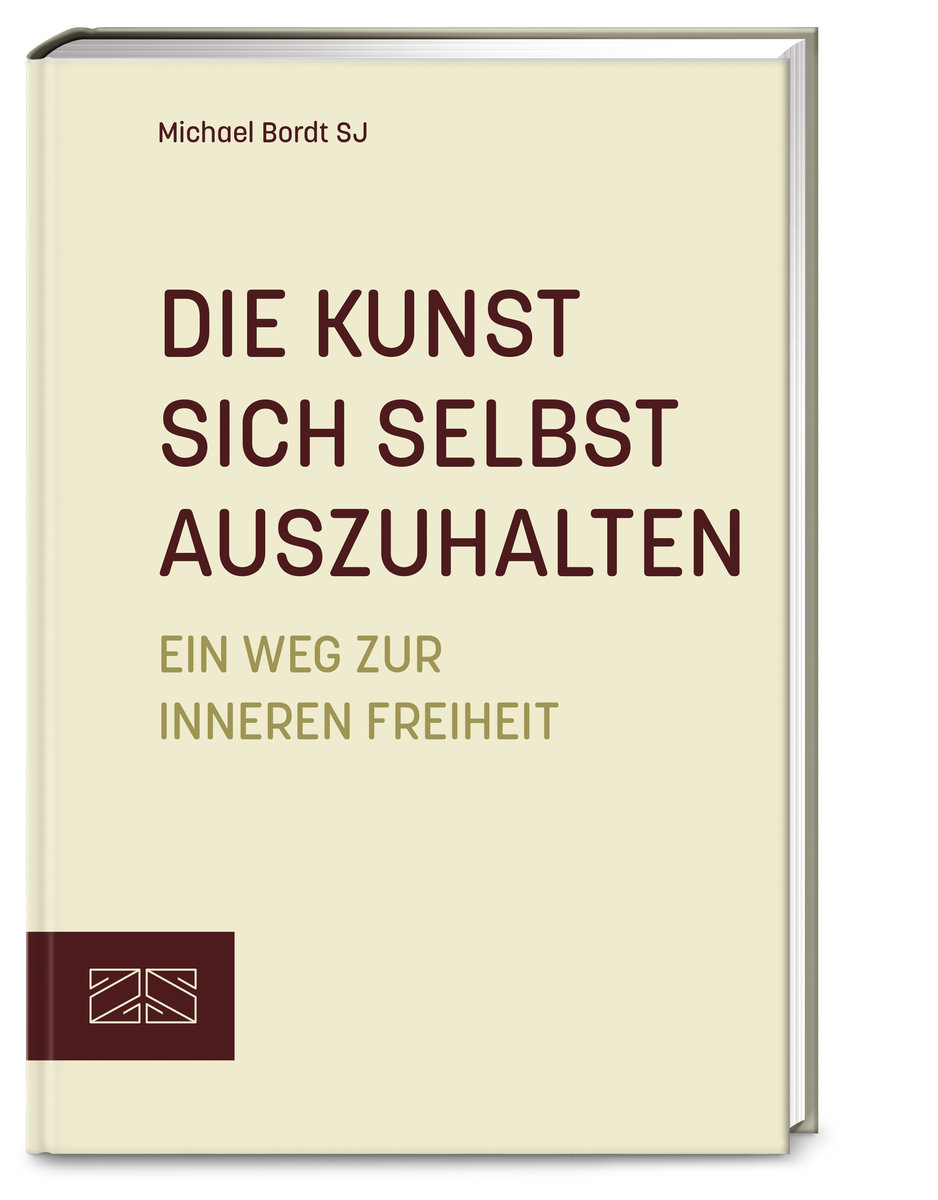 Michael Bordt SJ

DIE KUNST SICH SELBST AUSZUHALTEN

EIN WEG ZUR INNEREN FREIHEIT

ZS